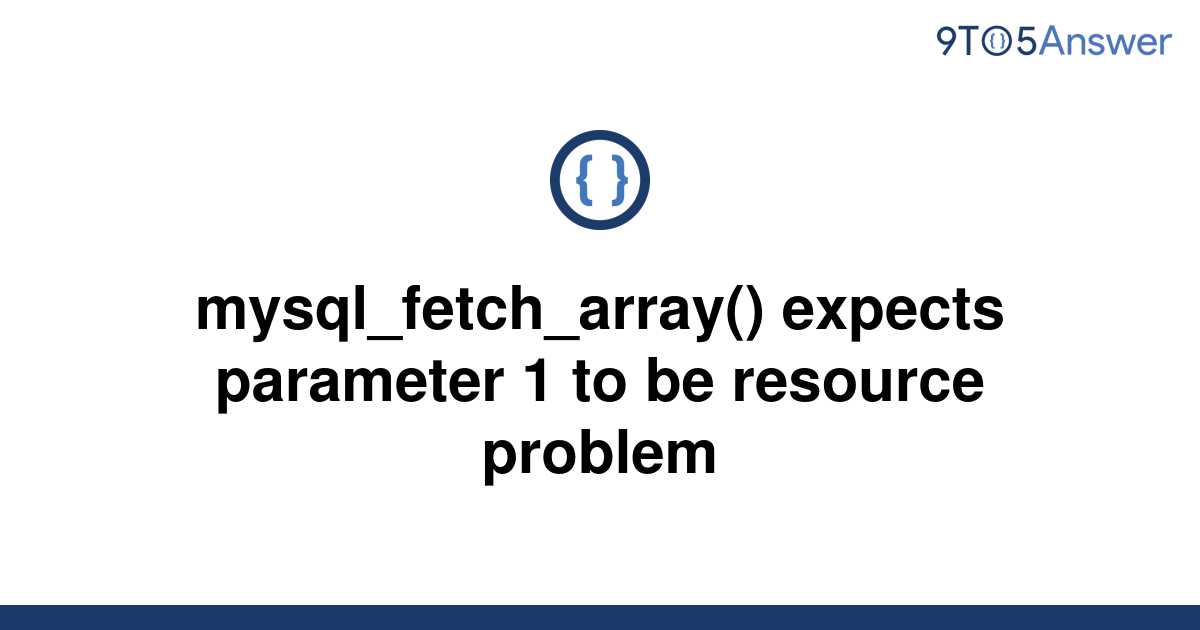 9TO5Answer

{ }

mysql_fetch_array() expects parameter 1 to be resource problem